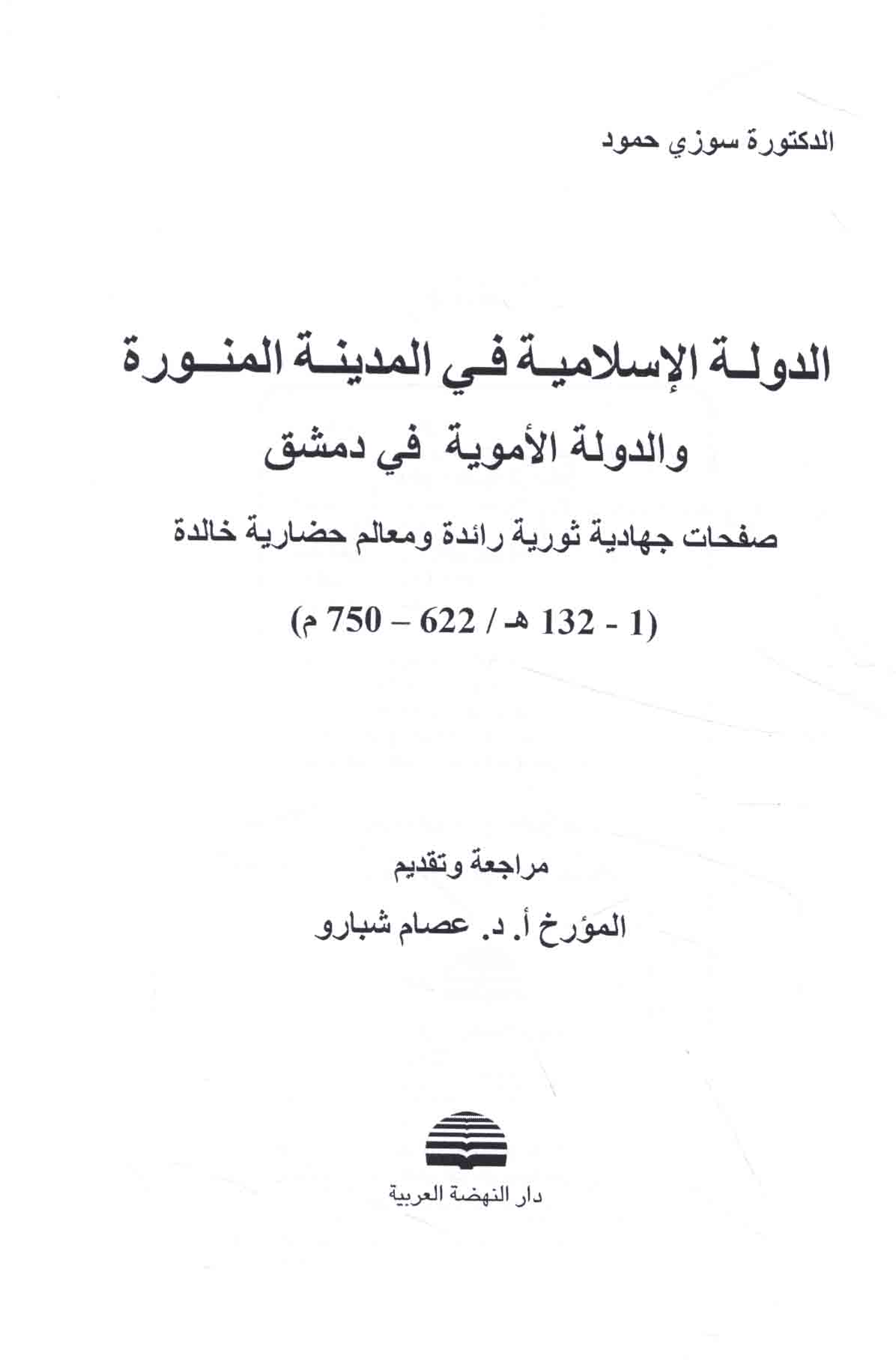 الدكتورة سوزي حمود

الدولة الإسلامية في المدينة المنورة
والدولة الأموية في دمشق

صفحات جهادية ثورية رائدة ومعالم حضارية خالدة

(1 - 132 هـ / 622 – 750 م)

مراجعة وتقديم
المؤرخ أ. د. عصام شبارو

دار النهضة العربية